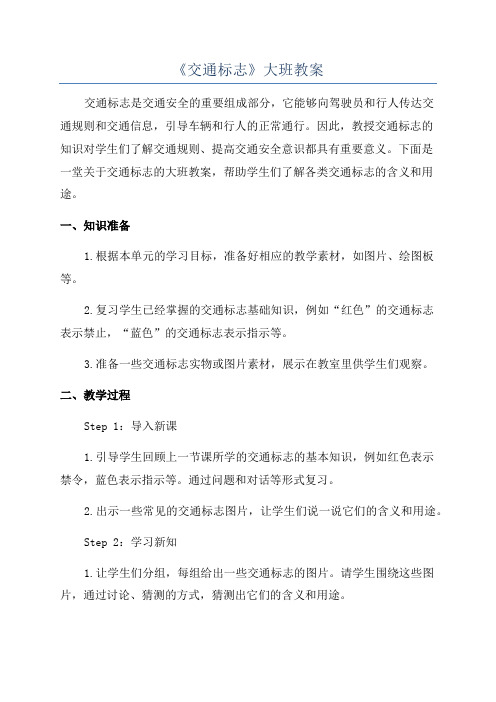 《交通标志》大班教案

交通标志是交通安全的重要组成部分，它能够向驾驶员和行人传达交通规则和交通信息，引导车辆和行人的正常通行。因此，教授交通标志的知识对学生们了解交通规则、提高交通安全意识都具有重要意义。下面是一堂关于交通标志的大班教案，帮助学生们了解各类交通标志的含义和用途。

一、知识准备

1.根据本单元的学习目标，准备好相应的教学素材，如图片、绘图板等。

2.复习学生已经掌握的交通标志基础知识，例如“红色”的交通标志表示禁止，“蓝色”的交通标志表示指示等。

3.准备一些交通标志实物或图片素材，展示在教室里供学生们观察。

二、教学过程

Step 1：导入新课

1.引导学生回顾上一节课所学的交通标志的基本知识，例如红色表示禁令，蓝色表示指示等。通过问题和对话等形式复习。

2.出示一些常见的交通标志图片，让学生们说一说它们的含义和用途。

Step 2：学习新知

1.让学生们分组，每组给出一些交通标志的图片。请学生围绕这些图片，通过讨论、猜测的方式，猜测出它们的含义和用途。